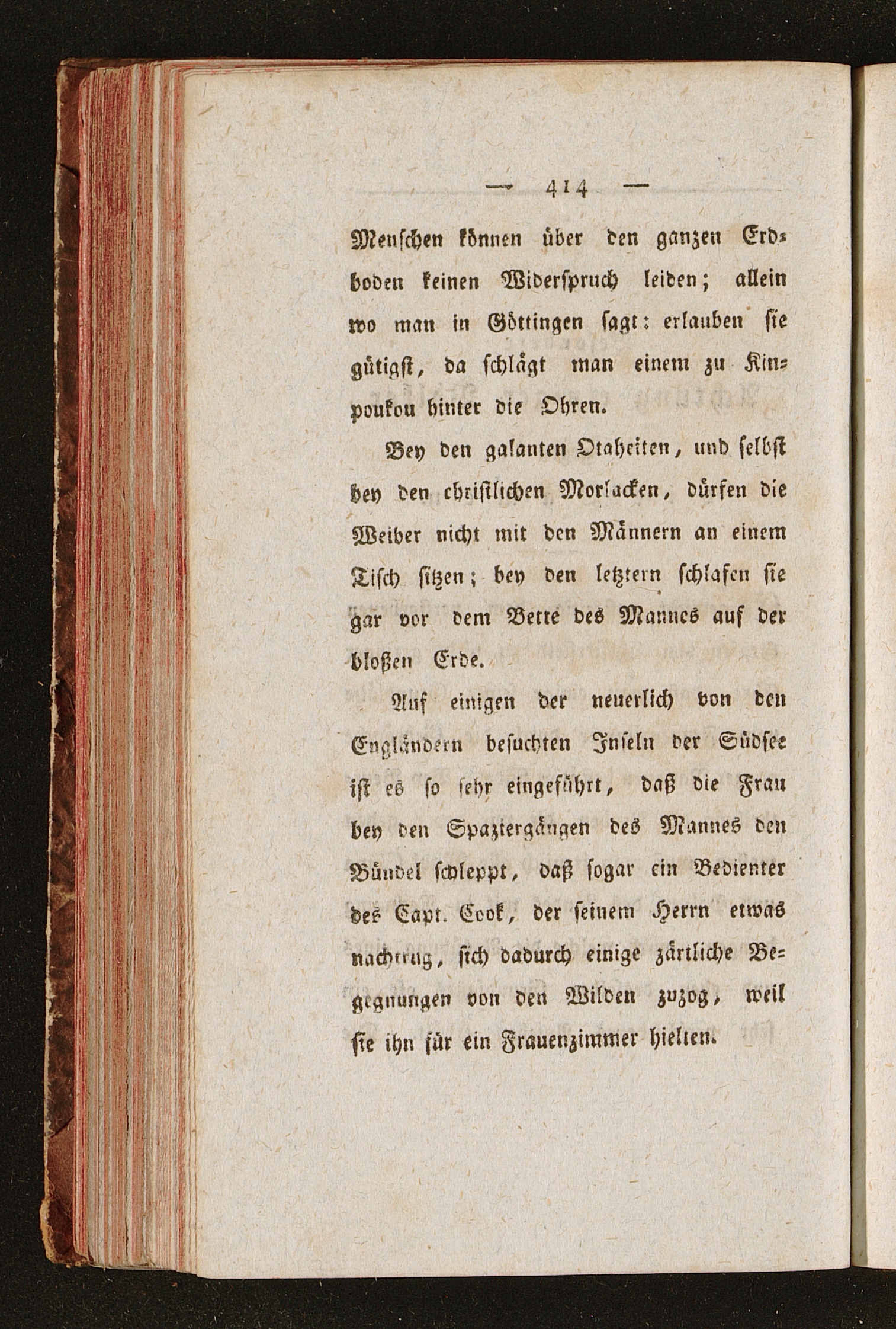 — 414 —

Menschen können über den ganzen Erdboden keinen Widerspruch leiden; allein wo man in Göttingen sagt: erlauben sie gütigst, da schlägt man einem zu Kinpoukou hinter die Ohren.

Bey den galanten Otaheiten, und selbst bey den christlichen Morlacken, dürfen die Weiber nicht mit den Männern an einem Tisch sitzen; bey den letztern schlafen sie gar vor dem Bette des Mannes auf der bloßen Erde.

Auf einigen der neuerlich von den Engländern besuchten Inseln der Südsee ist es so sehr eingeführt, daß die Frau bey den Spaziergängen des Mannes den Bündel schleppt, daß sogar ein Bedienter des Capt. Cook, der seinem Herrn etwas nachtrug, sich dadurch einige zärtliche Begegnungen von den Wilden zuzog, weil sie ihn für ein Frauenzimmer hielten.